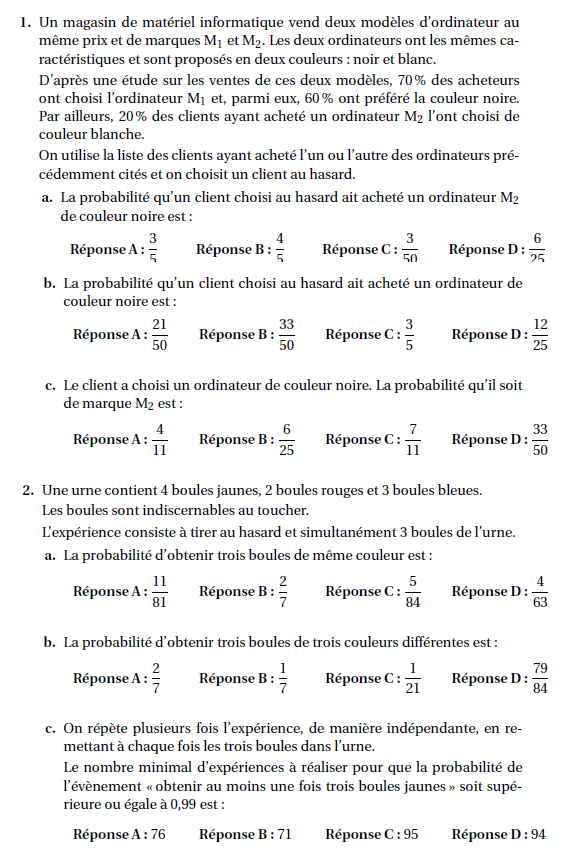 **1.** Un magasin de matériel informatique vend deux modèles d'ordinateur au même prix et de marques $M_1$ et $M_2$. Les deux ordinateurs ont les mêmes caractéristiques et sont proposés en deux couleurs : noir et blanc.

D'après une étude sur les ventes de ces deux modèles, 70 % des acheteurs ont choisi l'ordinateur $M_1$ et, parmi eux, 60 % ont préféré la couleur noire. Par ailleurs, 20 % des clients ayant acheté un ordinateur $M_2$ l'ont choisi de couleur blanche.

On utilise la liste des clients ayant acheté l'un ou l'autre des ordinateurs précédemment cités et on choisit un client au hasard.

**a.** La probabilité qu'un client choisi au hasard ait acheté un ordinateur $M_2$ de couleur noire est :

**Réponse A :** $\frac{3}{5}$ **Réponse B :** $\frac{4}{5}$ **Réponse C :** $\frac{3}{50}$ **Réponse D :** $\frac{6}{25}$

**b.** La probabilité qu'un client choisi au hasard ait acheté un ordinateur de couleur noire est :

**Réponse A :** $\frac{21}{50}$ **Réponse B :** $\frac{33}{50}$ **Réponse C :** $\frac{3}{5}$ **Réponse D :** $\frac{12}{25}$

**c.** Le client a choisi un ordinateur de couleur noire. La probabilité qu'il soit de marque $M_2$ est :

**Réponse A :** $\frac{4}{11}$ **Réponse B :** $\frac{6}{25}$ **Réponse C :** $\frac{7}{11}$ **Réponse D :** $\frac{33}{50}$

**2.** Une urne contient 4 boules jaunes, 2 boules rouges et 3 boules bleues.
Les boules sont indiscernables au toucher.
L'expérience consiste à tirer au hasard et simultanément 3 boules de l'urne.

**a.** La probabilité d'obtenir trois boules de même couleur est :

**Réponse A :** $\frac{11}{81}$ **Réponse B :** $\frac{2}{7}$ **Réponse C :** $\frac{5}{84}$ **Réponse D :** $\frac{4}{63}$

**b.** La probabilité d'obtenir trois boules de trois couleurs différentes est :

**Réponse A :** $\frac{2}{7}$ **Réponse B :** $\frac{1}{7}$ **Réponse C :** $\frac{1}{21}$ **Réponse D :** $\frac{79}{84}$

**c.** On répète plusieurs fois l'expérience, de manière indépendante, en remettant à chaque fois les trois boules dans l'urne.
Le nombre minimal d'expériences à réaliser pour que la probabilité de l'évènement « obtenir au moins une fois trois boules jaunes » soit supérieure ou égale à 0,99 est :

**Réponse A :** 76 **Réponse B :** 71 **Réponse C :** 95 **Réponse D :** 94